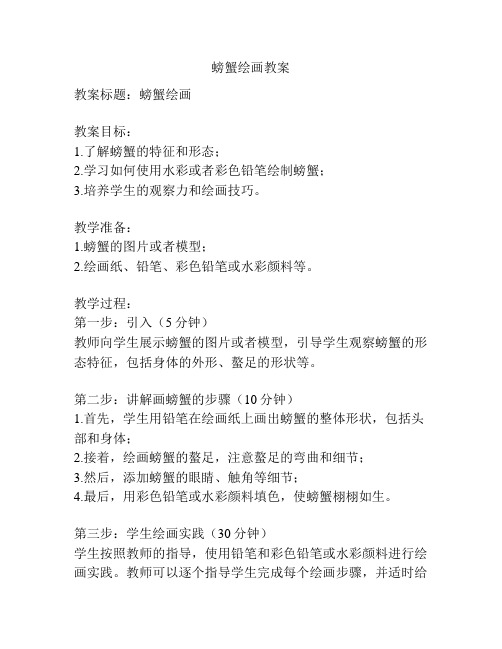 螃蟹绘画教案

教案标题：螃蟹绘画

教案目标：
1.了解螃蟹的特征和形态；
2.学习如何使用水彩或者彩色铅笔绘制螃蟹；
3.培养学生的观察力和绘画技巧。

教学准备：
1.螃蟹的图片或者模型；
2.绘画纸、铅笔、彩色铅笔或水彩颜料等。

教学过程：
第一步：引入（5 分钟）
教师向学生展示螃蟹的图片或者模型，引导学生观察螃蟹的形态特征，包括身体的外形、螯足的形状等。

第二步：讲解画螃蟹的步骤（10 分钟）
1.首先，学生用铅笔在绘画纸上画出螃蟹的整体形状，包括头部和身体；
2.接着，绘画螃蟹的螯足，注意螯足的弯曲和细节；
3.然后，添加螃蟹的眼睛、触角等细节；
4.最后，用彩色铅笔或水彩颜料填色，使螃蟹栩栩如生。

第三步：学生绘画实践（30 分钟）
学生按照教师的指导，使用铅笔和彩色铅笔或水彩颜料进行绘画实践。教师可以逐个指导学生完成每个绘画步骤，并适时给